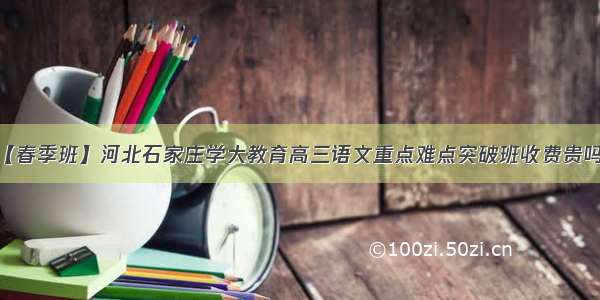 【春季班】河北石家庄学大教育高三语文重点难点突破班收费贵吗

©100zi.50zi.cn